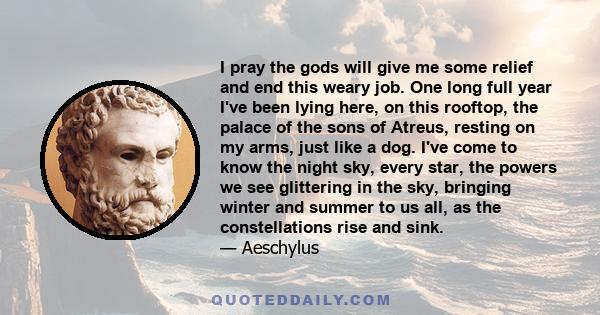 I pray the gods will give me some relief and end this weary job. One long full year I've been lying here, on this rooftop, the palace of the sons of Atreus, resting on my arms, just like a dog. I've come to know the night sky, every star, the powers we see glittering in the sky, bringing winter and summer to us all, as the constellations rise and sink.
— Aeschylus

QUOTEDDAILY.COM